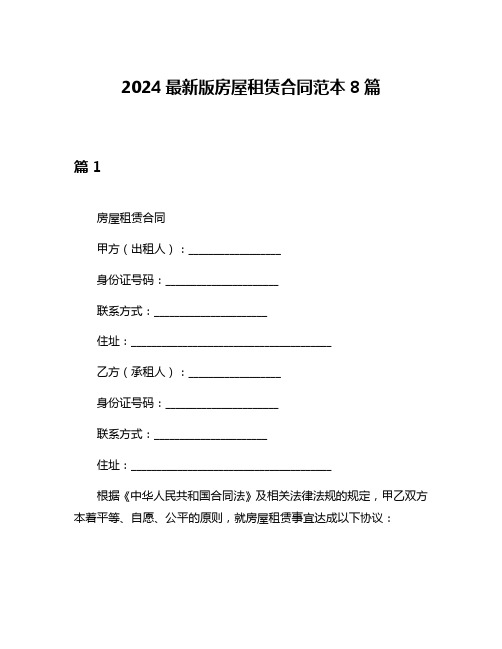 2024 最新版房屋租赁合同范本 8 篇

篇 1

房屋租赁合同

甲方（出租人）：________________

身份证号码：____________________

联系方式：____________________

住址：____________________________________

乙方（承租人）：________________

身份证号码：____________________

联系方式：____________________

住址：____________________________________

根据《中华人民共和国合同法》及相关法律法规的规定，甲乙双方本着平等、自愿、公平的原则，就房屋租赁事宜达成以下协议：